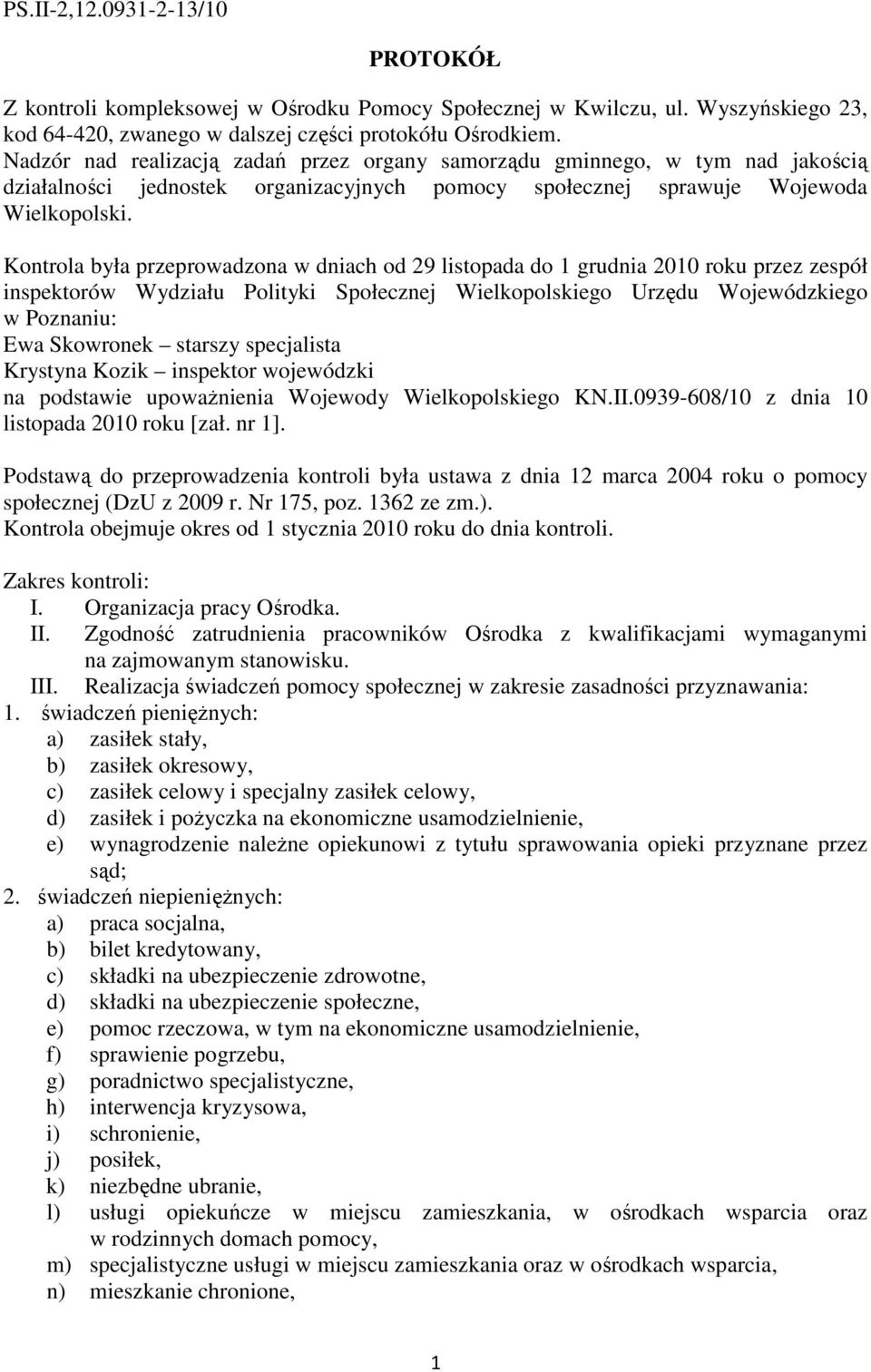 PS.II-2,12.0931-2-13/10

PROTOKÓŁ

Z kontroli kompleksowej w Ośrodku Pomocy Społecznej w Kwilczu, ul. Wyszyńskiego 23, kod 64-420, zwanego w dalszej części protokółu Ośrodkiem.
Nadzór nad realizacją zadań przez organy samorządu gminnego, w tym nad jakością działalności jednostek organizacyjnych pomocy społecznej sprawuje Wojewoda Wielkopolski.

Kontrola była przeprowadzona w dniach od 29 listopada do 1 grudnia 2010 roku przez zespół inspektorów Wydziału Polityki Społecznej Wielkopolskiego Urzędu Wojewódzkiego w Poznaniu:
Ewa Skowronek – starszy specjalista
Krystyna Kozik – inspektor wojewódzki
na podstawie upoważnienia Wojewody Wielkopolskiego KN.II.0939-608/10 z dnia 10 listopada 2010 roku [zał. nr 1].

Podstawą do przeprowadzenia kontroli była ustawa z dnia 12 marca 2004 roku o pomocy społecznej (DzU z 2009 r. Nr 175, poz. 1362 ze zm.).
Kontrola obejmuje okres od 1 stycznia 2010 roku do dnia kontroli.

Zakres kontroli:
I. Organizacja pracy Ośrodka.
II. Zgodność zatrudnienia pracowników Ośrodka z kwalifikacjami wymaganymi na zajmowanym stanowisku.
III. Realizacja świadczeń pomocy społecznej w zakresie zasadności przyznawania:
1. świadczeń pieniężnych:
a) zasiłek stały,
b) zasiłek okresowy,
c) zasiłek celowy i specjalny zasiłek celowy,
d) zasiłek i pożyczka na ekonomiczne usamodzielnienie,
e) wynagrodzenie należne opiekunowi z tytułu sprawowania opieki przyznane przez sąd;
2. świadczeń niepieniężnych:
a) praca socjalna,
b) bilet kredytowany,
c) składki na ubezpieczenie zdrowotne,
d) składki na ubezpieczenie społeczne,
e) pomoc rzeczowa, w tym na ekonomiczne usamodzielnienie,
f) sprawienie pogrzebu,
g) poradnictwo specjalistyczne,
h) interwencja kryzysowa,
i) schronienie,
j) posiłek,
k) niezbędne ubranie,
l) usługi opiekuńcze w miejscu zamieszkania, w ośrodkach wsparcia oraz w rodzinnych domach pomocy,
m) specjalistyczne usługi w miejscu zamieszkania oraz w ośrodkach wsparcia,
n) mieszkanie chronione,

1